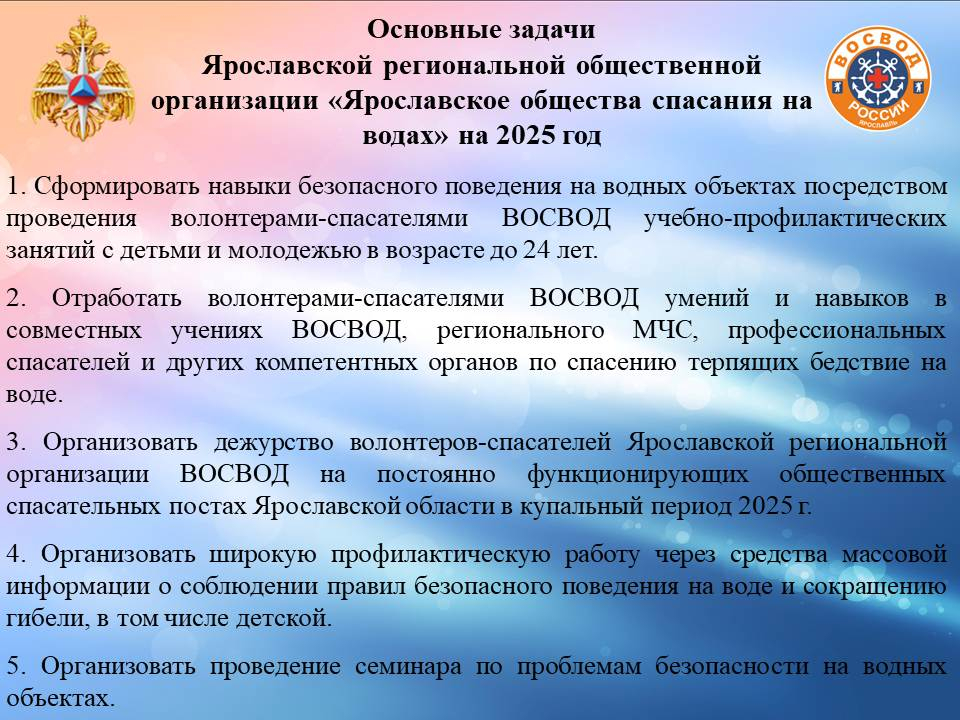 Основные задачи Ярославской региональной общественной организации «Ярославское общества спасания на водах» на 2025 год

ВОСВОД РОССИИ ЯРОСЛАВЛЬ

1. Сформировать навыки безопасного поведения на водных объектах посредством проведения волонтерами-спасателями ВОСВОД учебно-профилактических занятий с детьми и молодежью в возрасте до 24 лет.

2. Отработать волонтерами-спасателями ВОСВОД умений и навыков в совместных учениях ВОСВОД, регионального МЧС, профессиональных спасателей и других компетентных органов по спасению терпящих бедствие на воде.

3. Организовать дежурство волонтеров-спасателей Ярославской региональной организации ВОСВОД на постоянно функционирующих общественных спасательных постах Ярославской области в купальный период 2025 г.

4. Организовать широкую профилактическую работу через средства массовой информации о соблюдении правил безопасного поведения на воде и сокращению гибели, в том числе детской.

5. Организовать проведение семинара по проблемам безопасности на водных объектах.